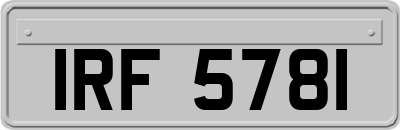 IRF 5781